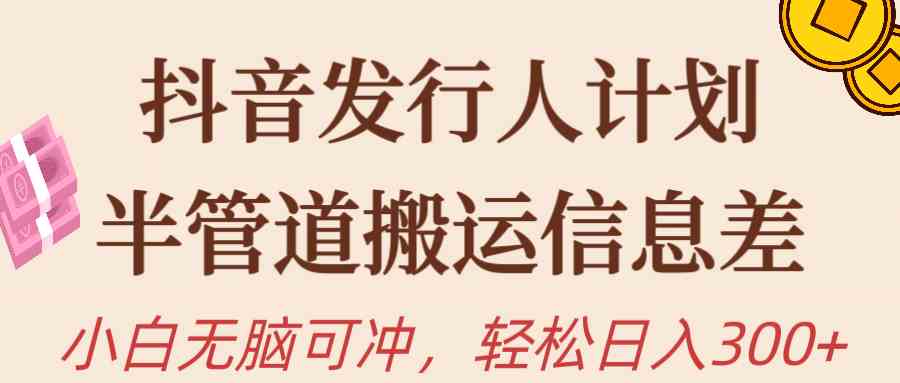 抖音发行人计划
半管道搬运信息差
小白无脑可冲，轻松日入300+